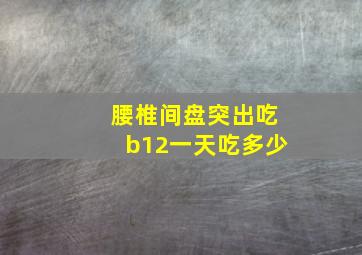 腰椎间盘突出吃b12一天吃多少